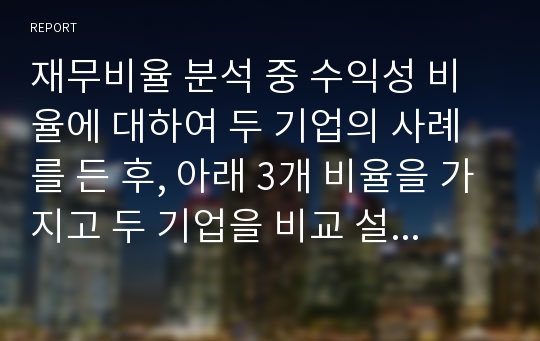 REPORT

재무비율 분석 중 수익성 비율에 대하여 두 기업의 사례를 든 후, 아래 3개 비율을 가지고 두 기업을 비교 설...